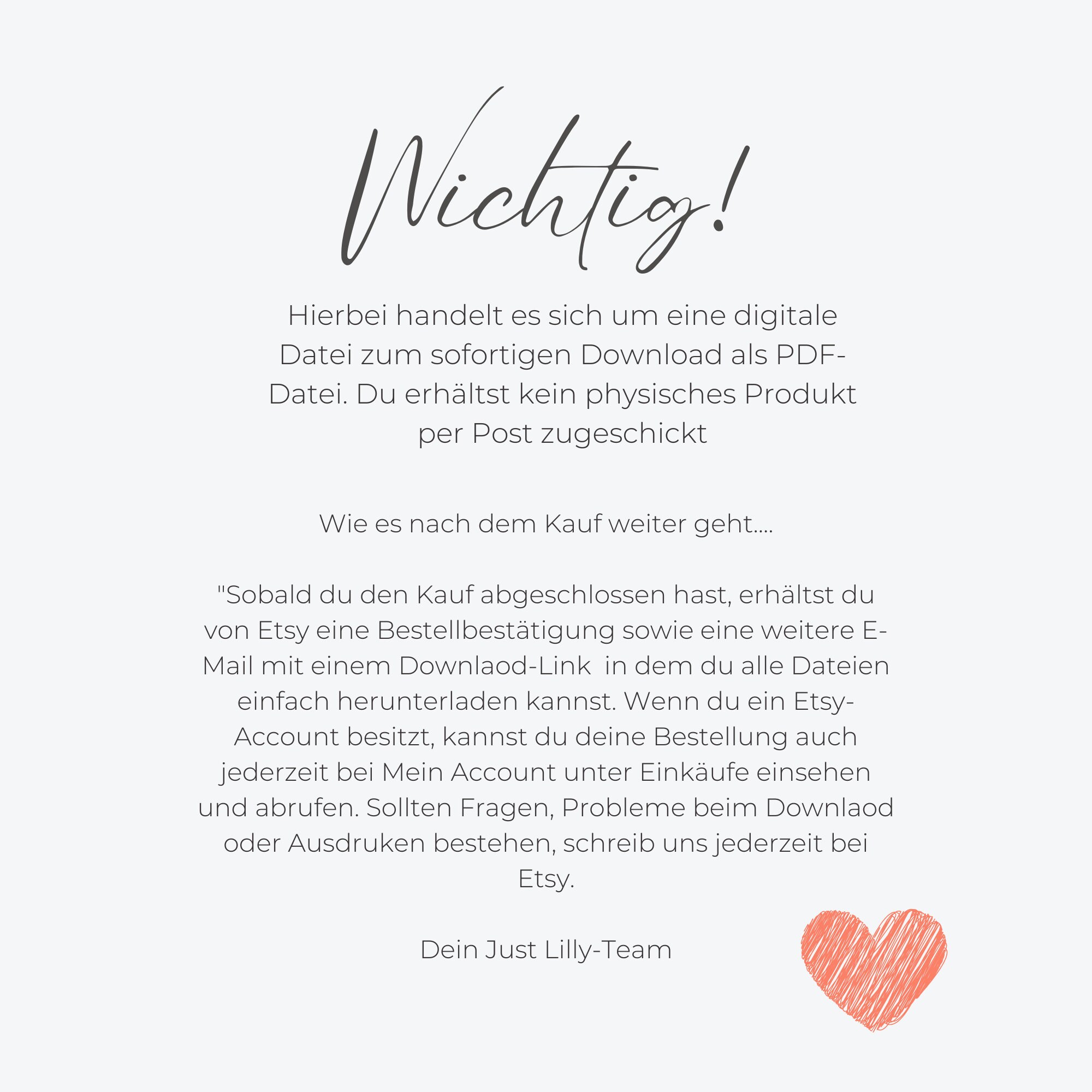 Wichtig!

Hierbei handelt es sich um eine digitale Datei zum sofortigen Download als PDF-Datei. Du erhältst kein physisches Produkt per Post zugeschickt

Wie es nach dem Kauf weiter geht....

"Sobald du den Kauf abgeschlossen hast, erhältst du von Etsy eine Bestellbestätigung sowie eine weitere E-Mail mit einem Downlaod-Link  in dem du alle Dateien einfach herunterladen kannst. Wenn du ein Etsy-Account besitzt, kannst du deine Bestellung auch jederzeit bei Mein Account unter Einkäufe einsehen und abrufen. Sollten Fragen, Probleme beim Downlaod oder Ausdruken bestehen, schreib uns jederzeit bei Etsy.

Dein Just Lilly-Team